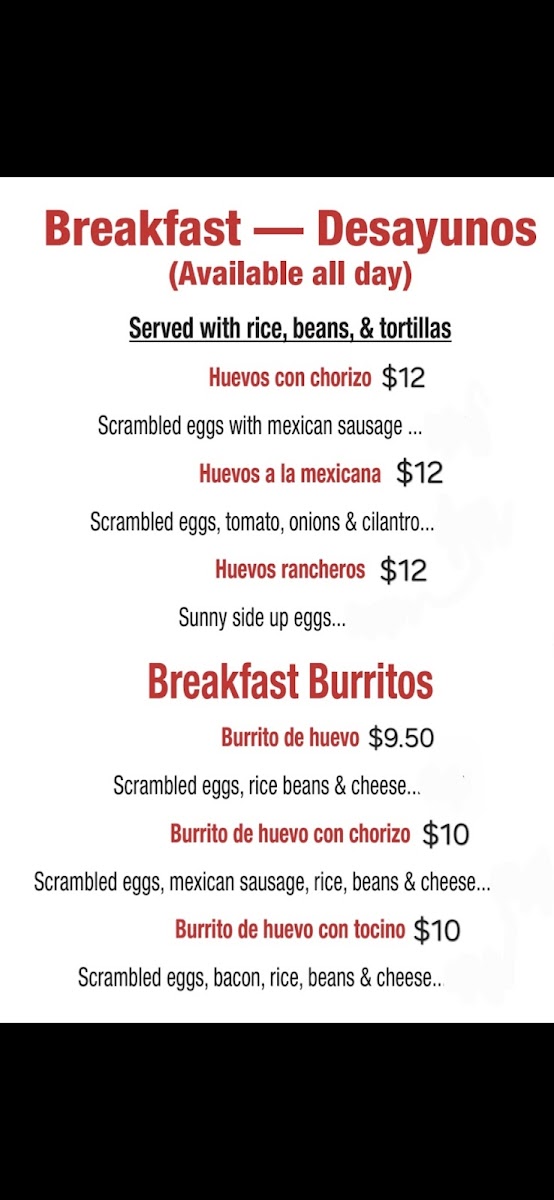 Breakfast — Desayunos
(Available all day)

Served with rice, beans, & tortillas

Huevos con chorizo $12

Scrambled eggs with mexican sausage ...

Huevos a la mexicana $12

Scrambled eggs, tomato, onions & cilantro...

Huevos rancheros $12

Sunny side up eggs...

Breakfast Burritos

Burrito de huevo $9.50

Scrambled eggs, rice beans & cheese...

Burrito de huevo con chorizo $10

Scrambled eggs, mexican sausage, rice, beans & cheese...

Burrito de huevo con tocino $10

Scrambled eggs, bacon, rice, beans & cheese..